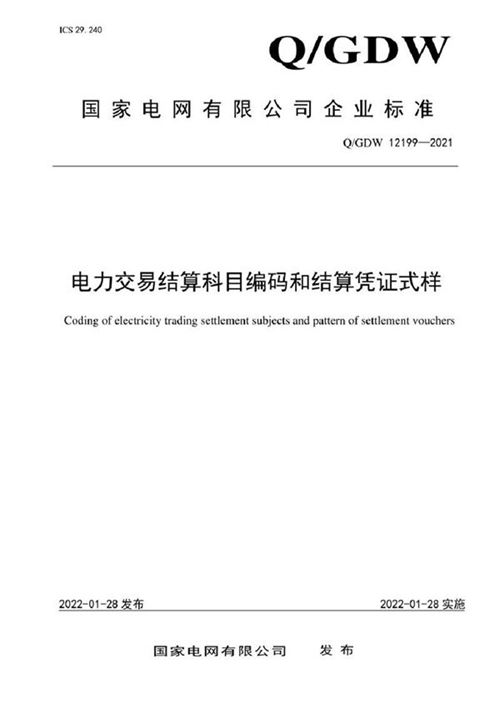 ICS 29. 240

Q/GDW

国家电网有限公司企业标准

Q/GDW 12199—2021

电力交易结算科目编码和结算凭证式样

Coding of electricity trading settlement subjects and pattern of settlement vouchers

2022-01-28 发布

2022-01-28 实施

国家电网有限公司 发布